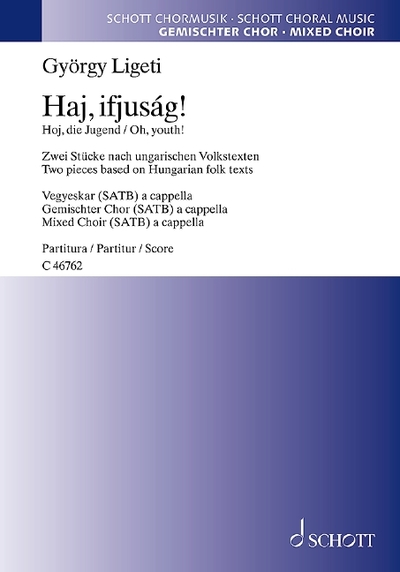 SCHOTT CHORMUSIK · SCHOTT CHORAL MUSIC
GEMISCHTER CHOR · MIXED CHOIR

György Ligeti

Haj, ifjuság!
Hoj, die Jugend / Oh, youth!

Zwei Stücke nach ungarischen Volkstexten
Two pieces based on Hungarian folk texts

Vegyeskar (SATB) a cappella
Gemischter Chor (SATB) a cappella
Mixed Choir (SATB) a cappella

Partitura / Partitur / Score
C 46762

SCHOTT